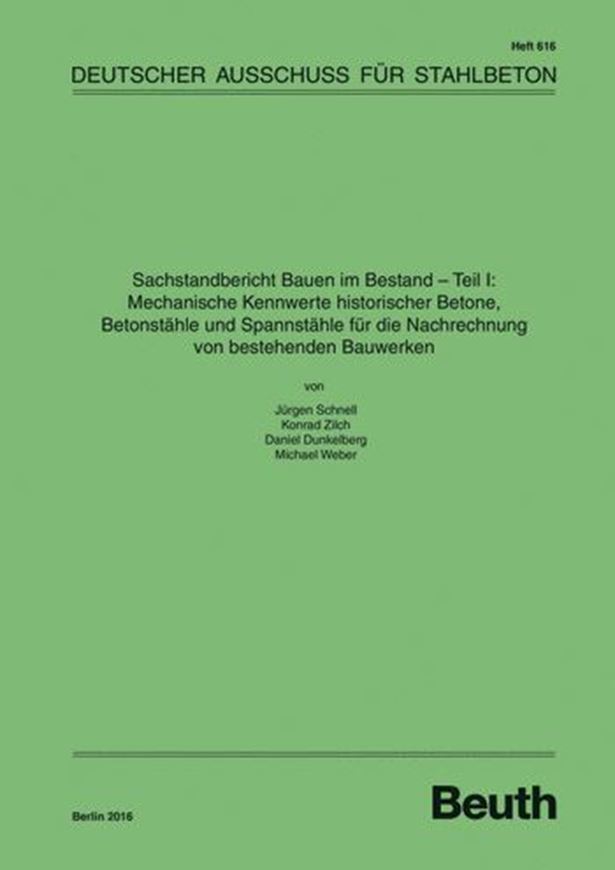 Heft 616

DEUTSCHER AUSSCHUSS FÜR STAHLBETON

Sachstandbericht Bauen im Bestand – Teil I: Mechanische Kennwerte historischer Betone, Betonstähle und Spannstähle für die Nachrechnung von bestehenden Bauwerken

von

Jürgen Schnell
Konrad Zilch
Daniel Dunkelberg
Michael Weber

Berlin 2016

Beuth